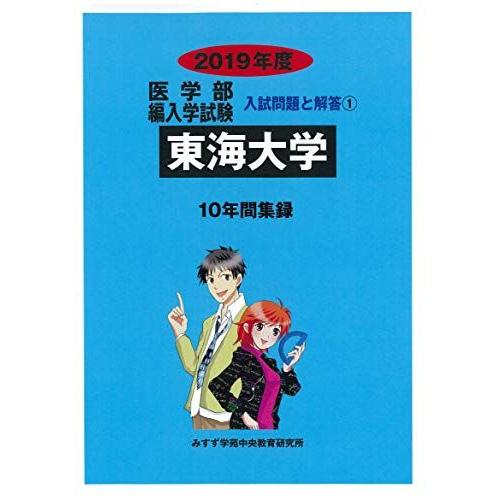 2019年度

医学部
編入学試験

入試問題と解答①

東海大学

10年間集録

みすず学苑中央教育研究所